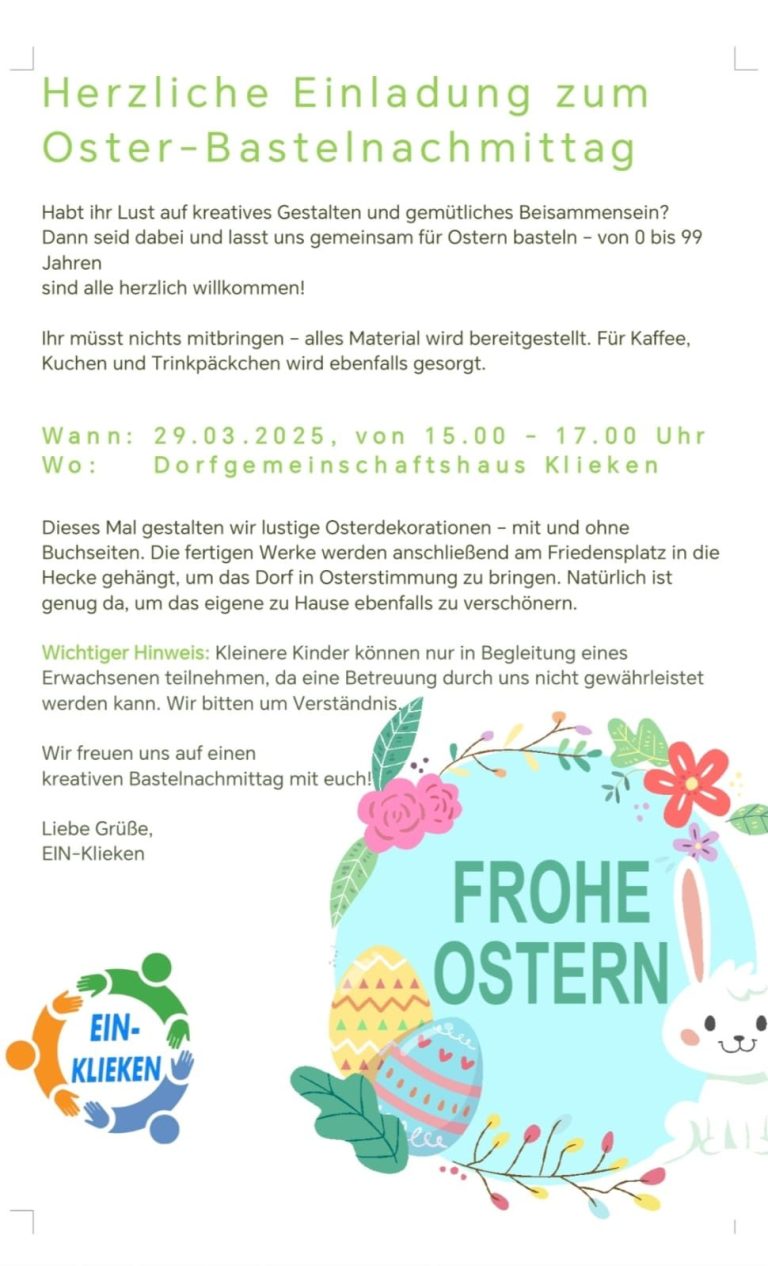 Herzliche Einladung zum Oster-Bastelnachmittag

Habt ihr Lust auf kreatives Gestalten und gemütliches Beisammensein? Dann seid dabei und lasst uns gemeinsam für Ostern basteln – von 0 bis 99 Jahren
sind alle herzlich willkommen!

Ihr müsst nichts mitbringen – alles Material wird bereitgestellt. Für Kaffee, Kuchen und Trinkpäckchen wird ebenfalls gesorgt.

Wann: 29.03.2025, von 15.00 – 17.00 Uhr
Wo: Dorfgemeinschaftshaus Klieken

Dieses Mal gestalten wir lustige Osterdekorationen – mit und ohne Buchseiten. Die fertigen Werke werden anschließend am Friedensplatz in die Hecke gehängt, um das Dorf in Osterstimmung zu bringen. Natürlich ist genug da, um das eigene zu Hause ebenfalls zu verschönern.

Wichtiger Hinweis: Kleinere Kinder können nur in Begleitung eines Erwachsenen teilnehmen, da eine Betreuung durch uns nicht gewährleistet werden kann. Wir bitten um Verständnis.

Wir freuen uns auf einen
kreativen Bastelnachmittag mit euch!

Liebe Grüße,
EIN-Klieken

EIN-KLIEKEN

FROHE OSTERN